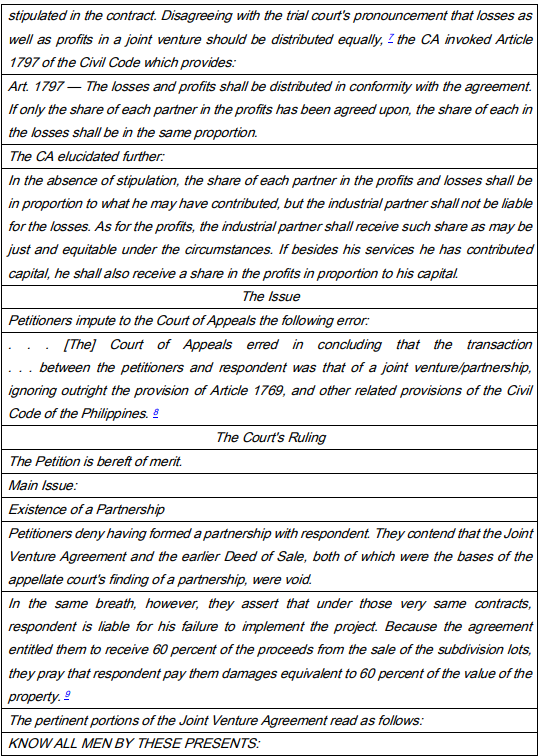 stipulated in the contract. Disagreeing with the trial court's pronouncement that losses as well as profits in a joint venture should be distributed equally, 7 the CA invoked Article 1797 of the Civil Code which provides:

Art. 1797 — The losses and profits shall be distributed in conformity with the agreement. If only the share of each partner in the profits has been agreed upon, the share of each in the losses shall be in the same proportion.

The CA elucidated further:

In the absence of stipulation, the share of each partner in the profits and losses shall be in proportion to what he may have contributed, but the industrial partner shall not be liable for the losses. As for the profits, the industrial partner shall receive such share as may be just and equitable under the circumstances. If besides his services he has contributed capital, he shall also receive a share in the profits in proportion to his capital.

The Issue

Petitioners impute to the Court of Appeals the following error:

. . . [The] Court of Appeals erred in concluding that the transaction . . . between the petitioners and respondent was that of a joint venture/partnership, ignoring outright the provision of Article 1769, and other related provisions of the Civil Code of the Philippines. 8

The Court's Ruling

The Petition is bereft of merit.

Main Issue:

Existence of a Partnership

Petitioners deny having formed a partnership with respondent. They contend that the Joint Venture Agreement and the earlier Deed of Sale, both of which were the bases of the appellate court's finding of a partnership, were void.

In the same breath, however, they assert that under those very same contracts, respondent is liable for his failure to implement the project. Because the agreement entitled them to receive 60 percent of the proceeds from the sale of the subdivision lots, they pray that respondent pay them damages equivalent to 60 percent of the value of the property. 9

The pertinent portions of the Joint Venture Agreement read as follows:

KNOW ALL MEN BY THESE PRESENTS: